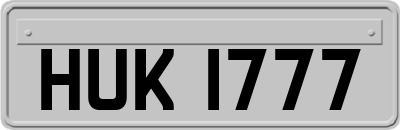 HUK 1777